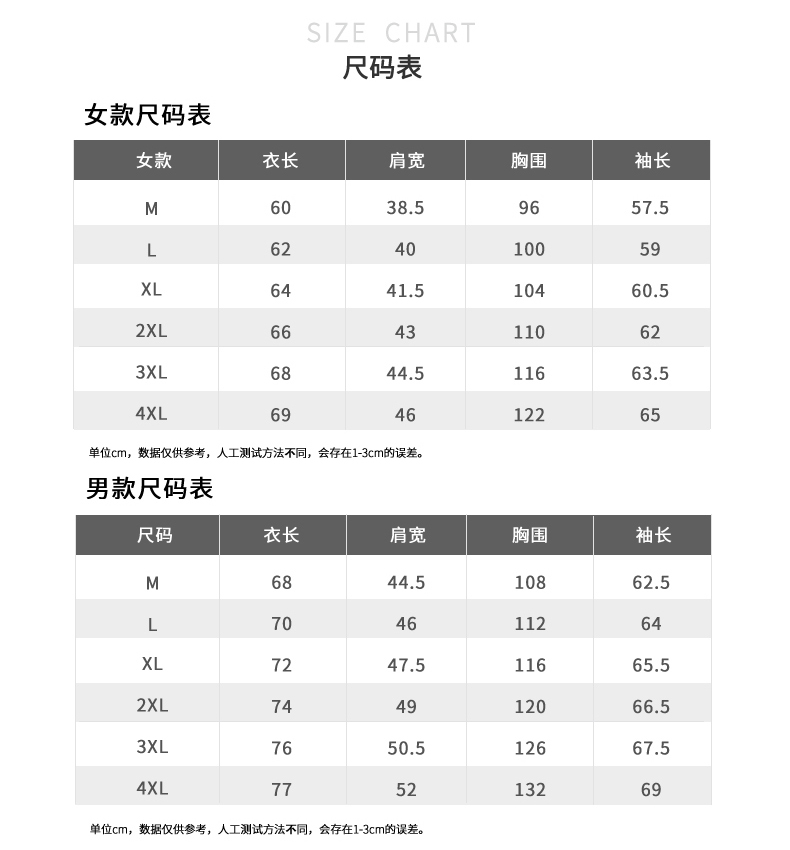 SIZE CHART
尺码表

女款尺码表

| 女款 | 衣长 | 肩宽 | 胸围 | 袖长 |
|---|---|---|---|---|
| M | 60 | 38.5 | 96 | 57.5 |
| L | 62 | 40 | 100 | 59 |
| XL | 64 | 41.5 | 104 | 60.5 |
| 2XL | 66 | 43 | 110 | 62 |
| 3XL | 68 | 44.5 | 116 | 63.5 |
| 4XL | 69 | 46 | 122 | 65 |

单位cm，数据仅供参考，人工测试方法不同，会存在1-3cm的误差。

男款尺码表

| 尺码 | 衣长 | 肩宽 | 胸围 | 袖长 |
|---|---|---|---|---|
| M | 68 | 44.5 | 108 | 62.5 |
| L | 70 | 46 | 112 | 64 |
| XL | 72 | 47.5 | 116 | 65.5 |
| 2XL | 74 | 49 | 120 | 66.5 |
| 3XL | 76 | 50.5 | 126 | 67.5 |
| 4XL | 77 | 52 | 132 | 69 |

单位cm，数据仅供参考，人工测试方法不同，会存在1-3cm的误差。